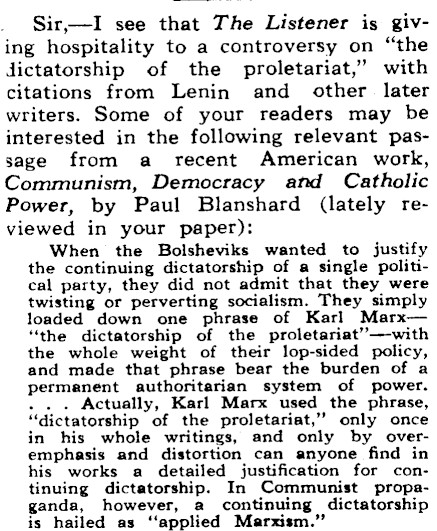 Sir,—I see that The Listener is giving hospitality to a controversy on "the dictatorship of the proletariat," with citations from Lenin and other later writers. Some of your readers may be interested in the following relevant passage from a recent American work, Communism, Democracy and Catholic Power, by Paul Blanshard (lately reviewed in your paper):

When the Bolsheviks wanted to justify the continuing dictatorship of a single political party, they did not admit that they were twisting or perverting socialism. They simply loaded down one phrase of Karl Marx—"the dictatorship of the proletariat"—with the whole weight of their lop-sided policy, and made that phrase bear the burden of a permanent authoritarian system of power. . . . Actually, Karl Marx used the phrase, "dictatorship of the proletariat," only once in his whole writings, and only by overemphasis and distortion can anyone find in his works a detailed justification for continuing dictatorship. In Communist propaganda, however, a continuing dictatorship is hailed as "applied Marxism."